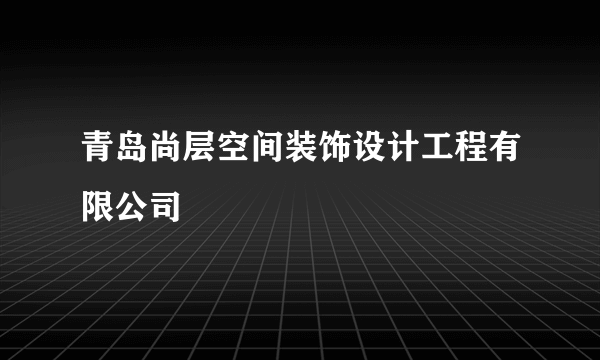 青岛尚层空间装饰设计工程有限公司